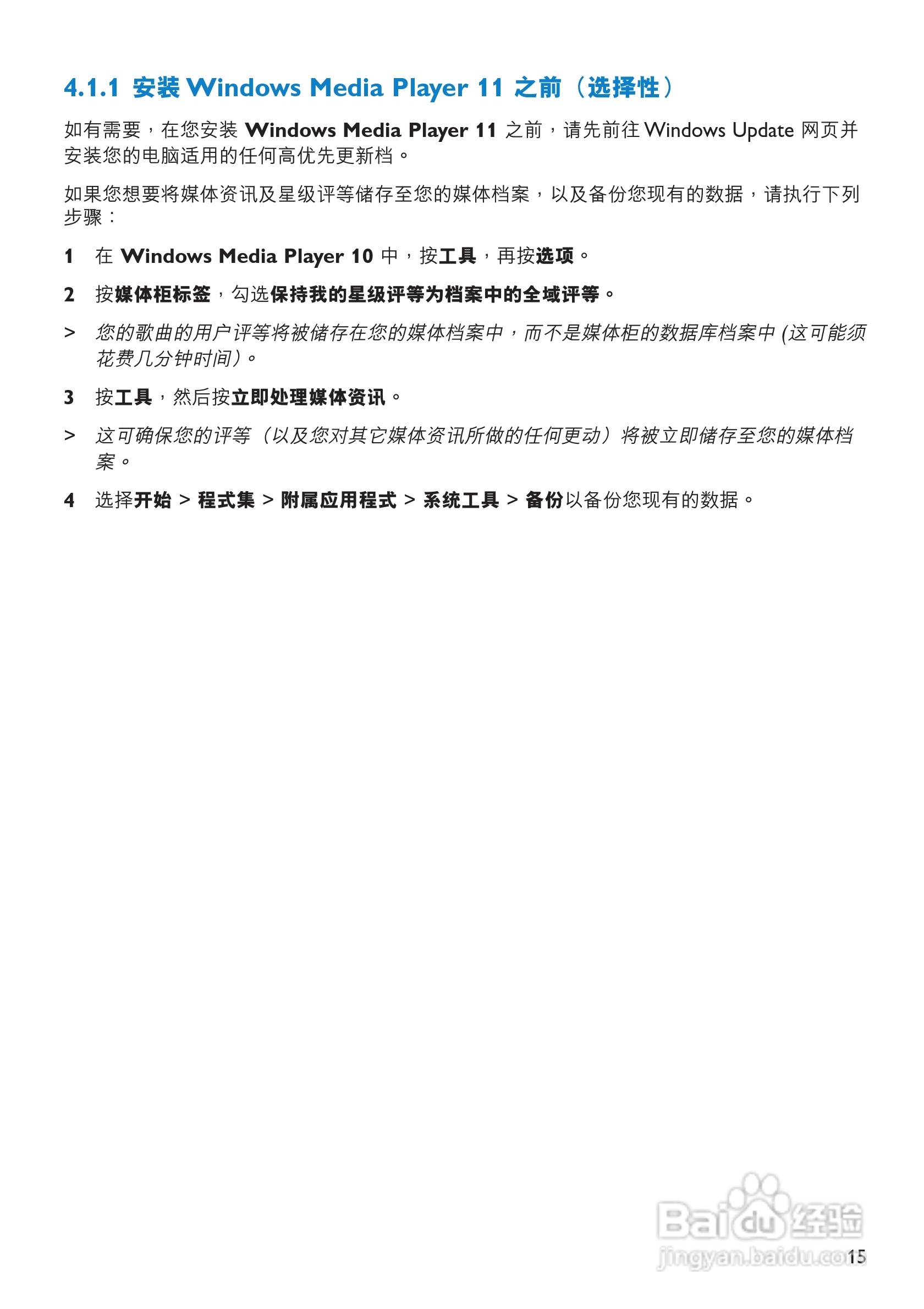 4.1.1 安装 Windows Media Player 11 之前（选择性）

如有需要，在您安装 Windows Media Player 11 之前，请先前往 Windows Update 网页并安装您的电脑适用的任何高优先更新档。

如果您想要将媒体资讯及星级评等储存至您的媒体档案，以及备份您现有的数据，请执行下列步骤：

1 在 Windows Media Player 10 中，按工具，再按选项。

2 按媒体柜标签，勾选保持我的星级评等为档案中的全域评等。

> 您的歌曲的用户评等将被储存在您的媒体档案中，而不是媒体柜的数据库档案中 (这可能须花费几分钟时间)。

3 按工具，然后按立即处理媒体资讯。

> 这可确保您的评等（以及您对其它媒体资讯所做的任何更动）将被立即储存至您的媒体档案。

4 选择开始 > 程式集 > 附属应用程式 > 系统工具 > 备份以备份您现有的数据。

Baidu 经验
jingyan.baidu.com

15